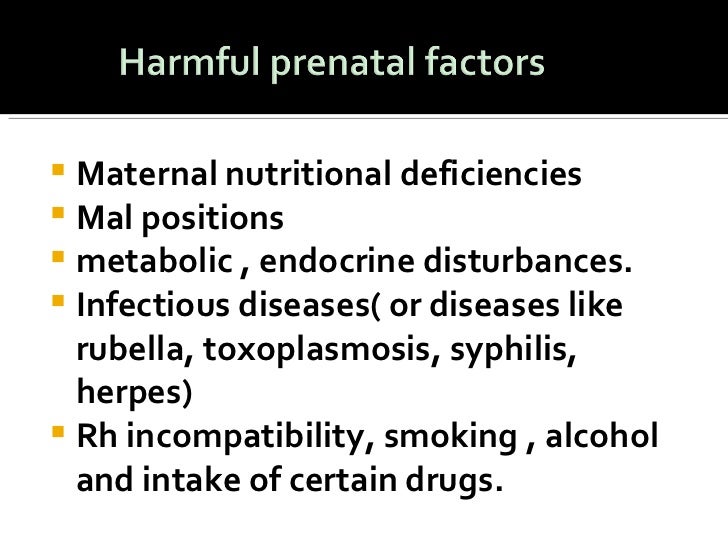 Harmful prenatal factors

• Maternal nutritional deficiencies
• Mal positions
• metabolic , endocrine disturbances.
• Infectious diseases( or diseases like rubella, toxoplasmosis, syphilis, herpes)
• Rh incompatibility, smoking , alcohol and intake of certain drugs.